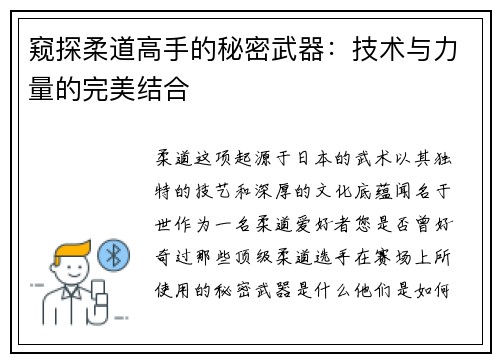 窥探柔道高手的秘密武器：技术与力量的完美结合

柔道这项起源于日本的武术以其独特的技艺和深厚的文化底蕴闻名于世作为一名柔道爱好者您是否曾好奇过那些顶级柔道选手在赛场上所使用的秘密武器是什么他们是如何